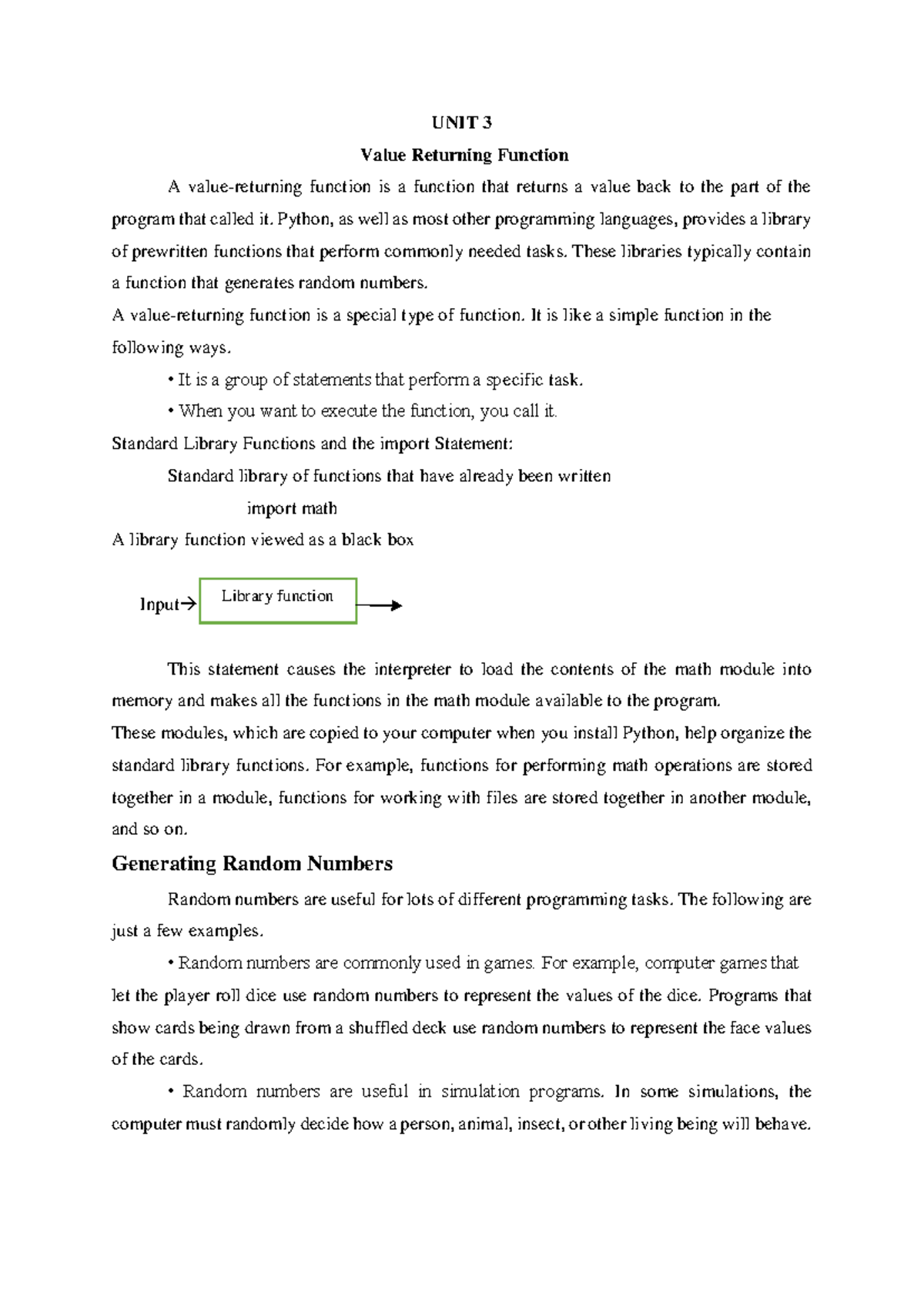 UNIT 3

Value Returning Function

A value-returning function is a function that returns a value back to the part of the program that called it. Python, as well as most other programming languages, provides a library of prewritten functions that perform commonly needed tasks. These libraries typically contain a function that generates random numbers.

A value-returning function is a special type of function. It is like a simple function in the following ways.

• It is a group of statements that perform a specific task.

• When you want to execute the function, you call it.

Standard Library Functions and the import Statement:

Standard library of functions that have already been written

import math

A library function viewed as a black box

Input→ Library function

This statement causes the interpreter to load the contents of the math module into memory and makes all the functions in the math module available to the program.

These modules, which are copied to your computer when you install Python, help organize the standard library functions. For example, functions for performing math operations are stored together in a module, functions for working with files are stored together in another module, and so on.

Generating Random Numbers

Random numbers are useful for lots of different programming tasks. The following are just a few examples.

• Random numbers are commonly used in games. For example, computer games that let the player roll dice use random numbers to represent the values of the dice. Programs that show cards being drawn from a shuffled deck use random numbers to represent the face values of the cards.

• Random numbers are useful in simulation programs. In some simulations, the computer must randomly decide how a person, animal, insect, or other living being will behave.